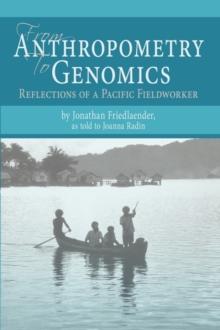 From
ANTHROPOMETRY
to
GENOMICS
REFLECTIONS OF A PACIFIC FIELDWORKER

by Jonathan Friedlaender,
as told to Joanna Radin